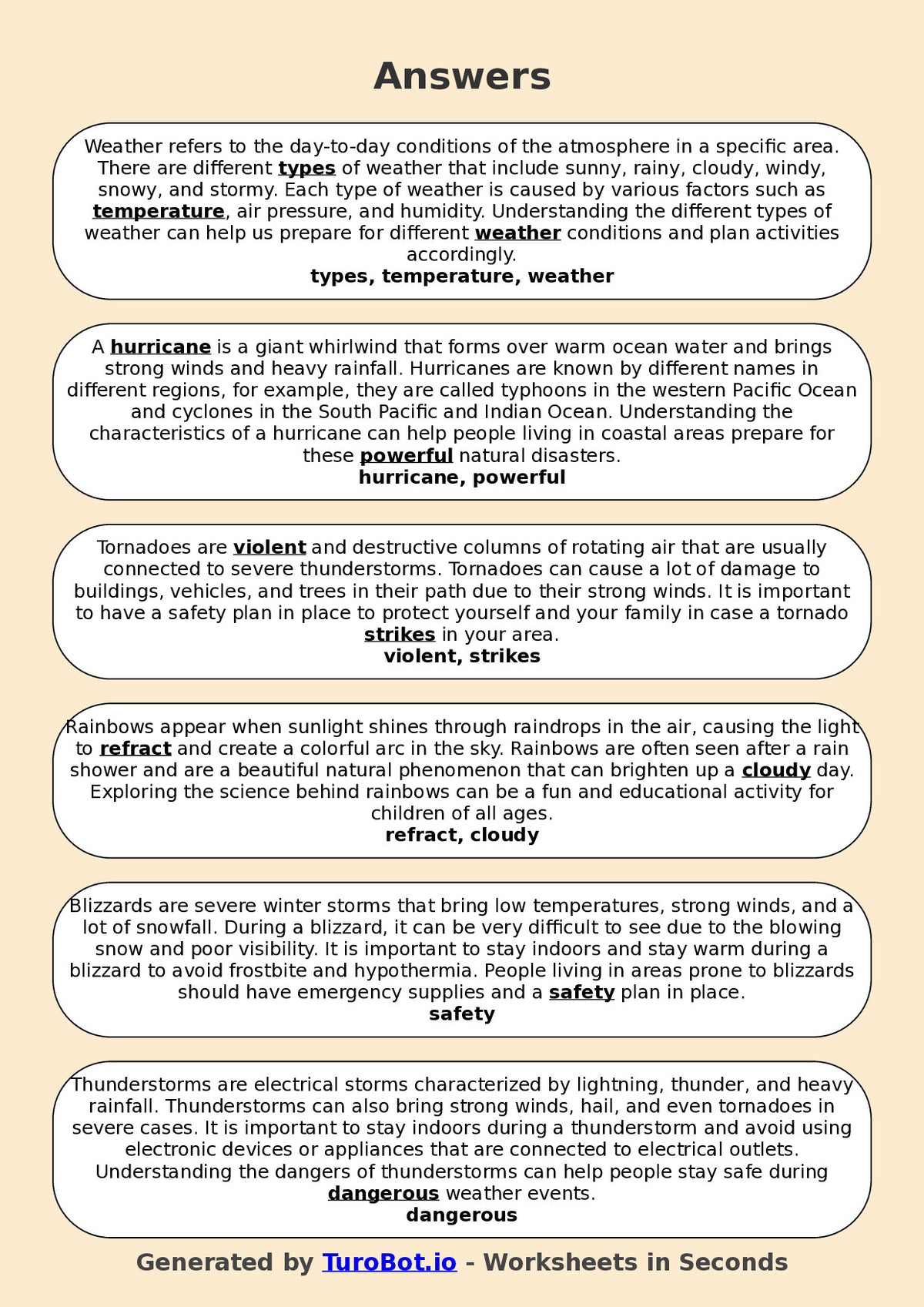 Answers

Weather refers to the day-to-day conditions of the atmosphere in a specific area. There are different types of weather that include sunny, rainy, cloudy, windy, snowy, and stormy. Each type of weather is caused by various factors such as temperature, air pressure, and humidity. Understanding the different types of weather can help us prepare for different weather conditions and plan activities accordingly.
types, temperature, weather

A hurricane is a giant whirlwind that forms over warm ocean water and brings strong winds and heavy rainfall. Hurricanes are known by different names in different regions, for example, they are called typhoons in the western Pacific Ocean and cyclones in the South Pacific and Indian Ocean. Understanding the characteristics of a hurricane can help people living in coastal areas prepare for these powerful natural disasters.
hurricane, powerful

Tornadoes are violent and destructive columns of rotating air that are usually connected to severe thunderstorms. Tornadoes can cause a lot of damage to buildings, vehicles, and trees in their path due to their strong winds. It is important to have a safety plan in place to protect yourself and your family in case a tornado strikes in your area.
violent, strikes

Rainbows appear when sunlight shines through raindrops in the air, causing the light to refract and create a colorful arc in the sky. Rainbows are often seen after a rain shower and are a beautiful natural phenomenon that can brighten up a cloudy day. Exploring the science behind rainbows can be a fun and educational activity for children of all ages.
refract, cloudy

Blizzards are severe winter storms that bring low temperatures, strong winds, and a lot of snowfall. During a blizzard, it can be very difficult to see due to the blowing snow and poor visibility. It is important to stay indoors and stay warm during a blizzard to avoid frostbite and hypothermia. People living in areas prone to blizzards should have emergency supplies and a safety plan in place.
safety

Thunderstorms are electrical storms characterized by lightning, thunder, and heavy rainfall. Thunderstorms can also bring strong winds, hail, and even tornadoes in severe cases. It is important to stay indoors during a thunderstorm and avoid using electronic devices or appliances that are connected to electrical outlets. Understanding the dangers of thunderstorms can help people stay safe during dangerous weather events.
dangerous

Generated by TuroBot.io - Worksheets in Seconds